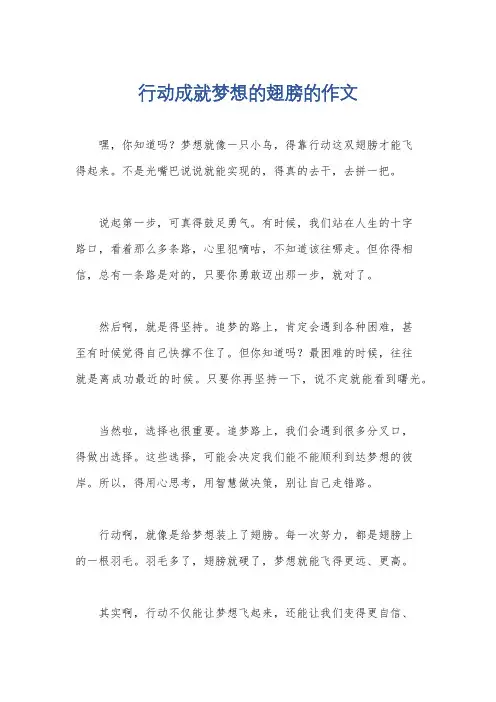 行动成就梦想的翅膀的作文

嘿，你知道吗？梦想就像一只小鸟，得靠行动这双翅膀才能飞得起来。不是光嘴巴说说就能实现的，得真的去干，去拼一把。

说起第一步，可真得鼓足勇气。有时候，我们站在人生的十字路口，看着那么多条路，心里犯嘀咕，不知道该往哪走。但你得相信，总有一条路是对的，只要你勇敢迈出那一步，就对了。

然后啊，就是得坚持。追梦的路上，肯定会遇到各种困难，甚至有时候觉得自己快撑不住了。但你知道吗？最困难的时候，往往就是离成功最近的时候。只要你再坚持一下，说不定就能看到曙光。

当然啦，选择也很重要。追梦路上，我们会遇到很多分叉口，得做出选择。这些选择，可能会决定我们能不能顺利到达梦想的彼岸。所以，得用心思考，用智慧做决策，别让自己走错路。

行动啊，就像是给梦想装上了翅膀。每一次努力，都是翅膀上的一根羽毛。羽毛多了，翅膀就硬了，梦想就能飞得更远、更高。

其实啊，行动不仅能让梦想飞起来，还能让我们变得更自信、